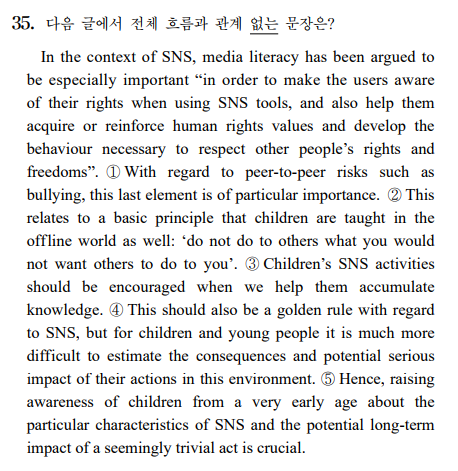 35. 다음 글에서 전체 흐름과 관계 없는 문장은?

In the context of SNS, media literacy has been argued to be especially important “in order to make the users aware of their rights when using SNS tools, and also help them acquire or reinforce human rights values and develop the behaviour necessary to respect other people’s rights and freedoms”. ① With regard to peer-to-peer risks such as bullying, this last element is of particular importance. ② This relates to a basic principle that children are taught in the offline world as well: ‘do not do to others what you would not want others to do to you’. ③ Children’s SNS activities should be encouraged when we help them accumulate knowledge. ④ This should also be a golden rule with regard to SNS, but for children and young people it is much more difficult to estimate the consequences and potential serious impact of their actions in this environment. ⑤ Hence, raising awareness of children from a very early age about the particular characteristics of SNS and the potential long-term impact of a seemingly trivial act is crucial.